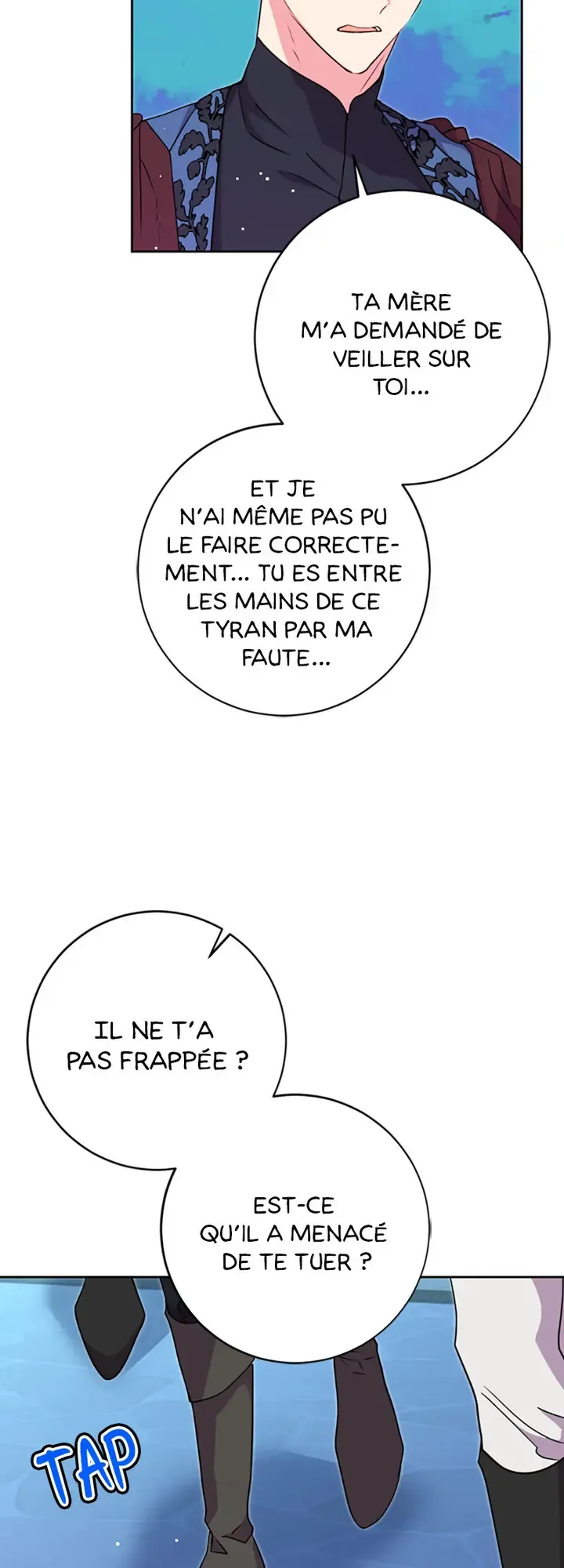 TA MÈRE M'A DEMANDÉ DE VEILLER SUR TOI...

ET JE N'AI MÊME PAS PU LE FAIRE CORRECTEMENT... TU ES ENTRE LES MAINS DE CE TYRAN PAR MA FAUTE...

IL NE T'A PAS FRAPPÉE ?

EST-CE QU'IL A MENACÉ DE TE TUER ?

TAP